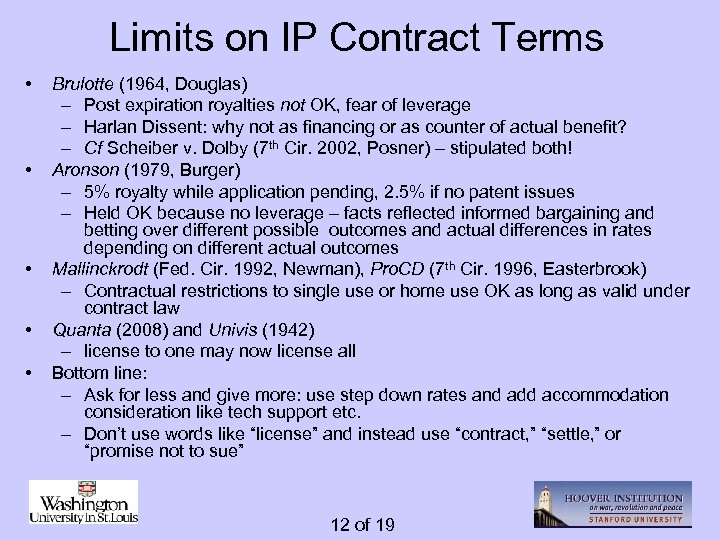 Limits on IP Contract Terms

• Brulotte (1964, Douglas)
– Post expiration royalties not OK, fear of leverage
– Harlan Dissent: why not as financing or as counter of actual benefit?
– Cf Scheiber v. Dolby (7$^{th}$ Cir. 2002, Posner) – stipulated both!
• Aronson (1979, Burger)
– 5% royalty while application pending, 2.5% if no patent issues
– Held OK because no leverage – facts reflected informed bargaining and betting over different possible outcomes and actual differences in rates depending on different actual outcomes
• Mallinckrodt (Fed. Cir. 1992, Newman), ProCD (7$^{th}$ Cir. 1996, Easterbrook)
– Contractual restrictions to single use or home use OK as long as valid under contract law
• Quanta (2008) and Univis (1942)
– license to one may now license all
• Bottom line:
– Ask for less and give more: use step down rates and add accommodation consideration like tech support etc.
– Don't use words like "license" and instead use "contract," "settle," or "promise not to sue"

Washington University in St. Louis

12 of 19

HOOVER INSTITUTION
on war, revolution and peace
STANFORD UNIVERSITY